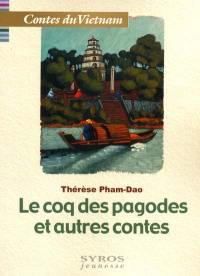 Contes du Vietnam

Thérèse Pham-Dao

Le coq des pagodes et autres contes

SYROS
jeunesse